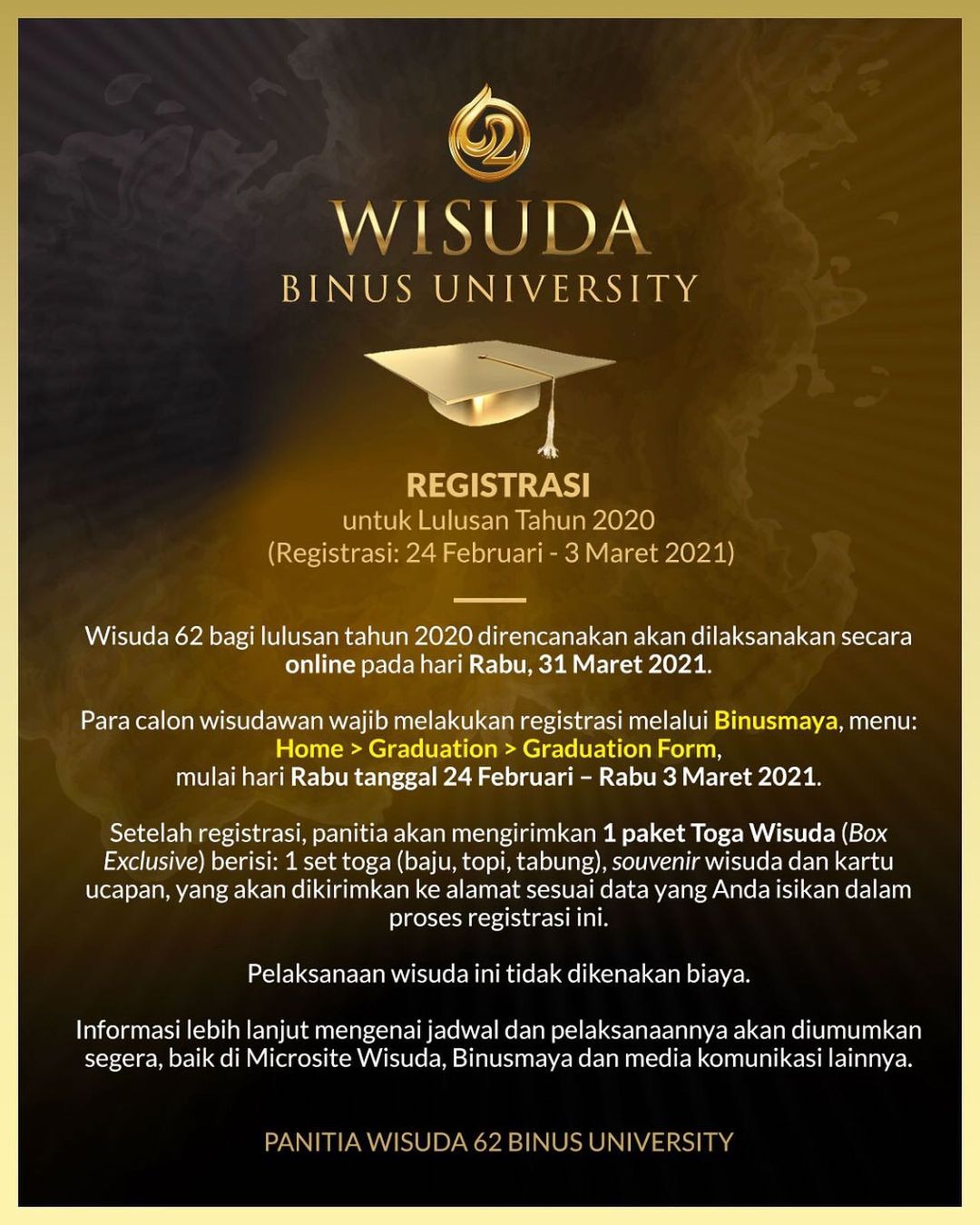 62

WISUDA
BINUS UNIVERSITY

REGISTRASI
untuk Lulusan Tahun 2020
(Registrasi: 24 Februari - 3 Maret 2021)

Wisuda 62 bagi lulusan tahun 2020 direncanakan akan dilaksanakan secara online pada hari Rabu, 31 Maret 2021.

Para calon wisudawan wajib melakukan registrasi melalui Binusmaya, menu: Home > Graduation > Graduation Form, mulai hari Rabu tanggal 24 Februari – Rabu 3 Maret 2021.

Setelah registrasi, panitia akan mengirimkan 1 paket Toga Wisuda (Box Exclusive) berisi: 1 set toga (baju, topi, tabung), souvenir wisuda dan kartu ucapan, yang akan dikirimkan ke alamat sesuai data yang Anda isikan dalam proses registrasi ini.

Pelaksanaan wisuda ini tidak dikenakan biaya.

Informasi lebih lanjut mengenai jadwal dan pelaksanaannya akan diumumkan segera, baik di Microsite Wisuda, Binusmaya dan media komunikasi lainnya.

PANITIA WISUDA 62 BINUS UNIVERSITY